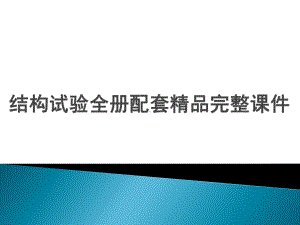 结构试验全册配套精品完整课件